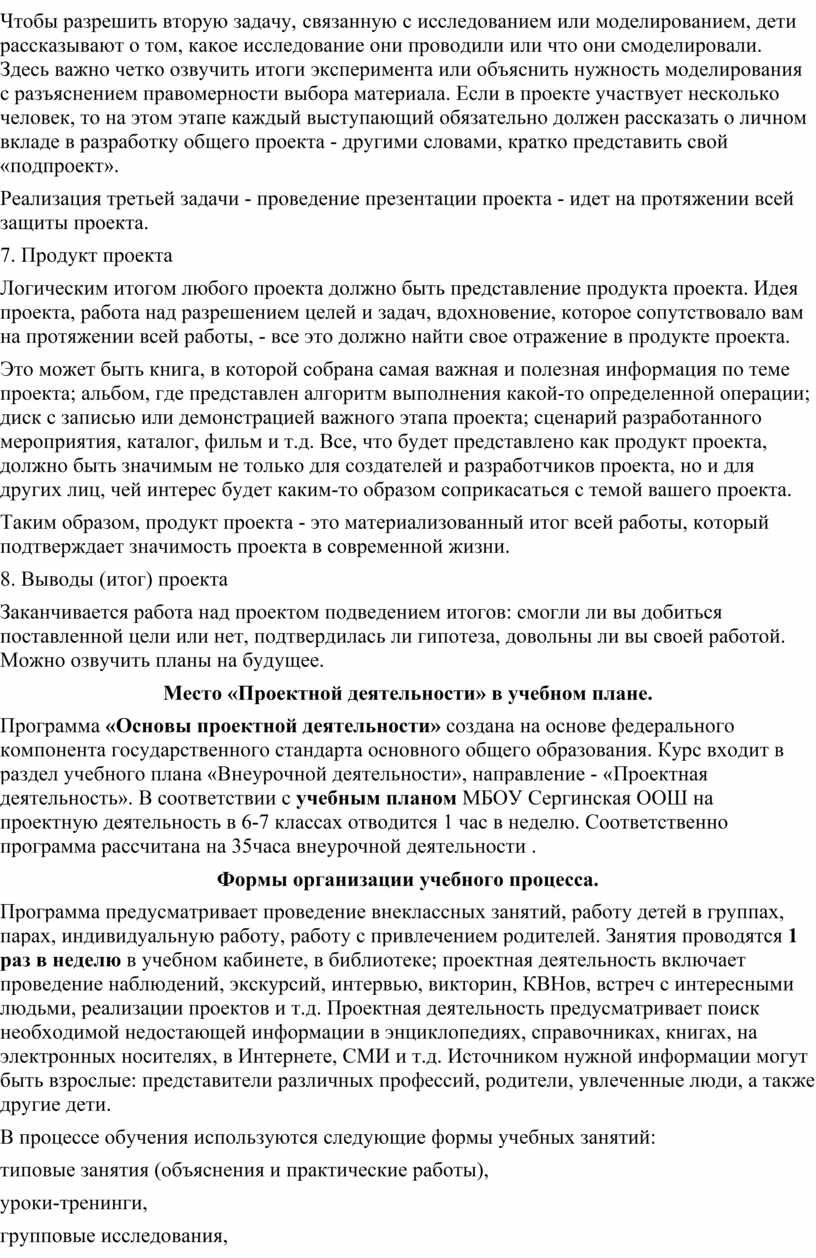 Чтобы разрешить вторую задачу, связанную с исследованием или моделированием, дети рассказывают о том, какое исследование они проводили или что они смоделировали. Здесь важно четко озвучить итоги эксперимента или объяснить нужность моделирования с разъяснением правомерности выбора материала. Если в проекте участвует несколько человек, то на этом этапе каждый выступающий обязательно должен рассказать о личном вкладе в разработку общего проекта - другими словами, кратко представить свой «подпроект».

Реализация третьей задачи - проведение презентации проекта - идет на протяжении всей защиты проекта.

7. Продукт проекта

Логическим итогом любого проекта должно быть представление продукта проекта. Идея проекта, работа над разрешением целей и задач, вдохновение, которое сопутствовало вам на протяжении всей работы, - все это должно найти свое отражение в продукте проекта.

Это может быть книга, в которой собрана самая важная и полезная информация по теме проекта; альбом, где представлен алгоритм выполнения какой-то определенной операции; диск с записью или демонстрацией важного этапа проекта; сценарий разработанного мероприятия, каталог, фильм и т.д. Все, что будет представлено как продукт проекта, должно быть значимым не только для создателей и разработчиков проекта, но и для других лиц, чей интерес будет каким-то образом соприкасаться с темой вашего проекта.

Таким образом, продукт проекта - это материализованный итог всей работы, который подтверждает значимость проекта в современной жизни.

8. Выводы (итог) проекта

Заканчивается работа над проектом подведением итогов: смогли ли вы добиться поставленной цели или нет, подтвердилась ли гипотеза, довольны ли вы своей работой. Можно озвучить планы на будущее.

Место «Проектной деятельности» в учебном плане.

Программа «Основы проектной деятельности» создана на основе федерального компонента государственного стандарта основного общего образования. Курс входит в раздел учебного плана «Внеурочной деятельности», направление - «Проектная деятельность». В соответствии с учебным планом МБОУ Сергинская ООШ на проектную деятельность в 6-7 классах отводится 1 час в неделю. Соответственно программа рассчитана на 35часа внеурочной деятельности .

Формы организации учебного процесса.

Программа предусматривает проведение внеклассных занятий, работу детей в группах, парах, индивидуальную работу, работу с привлечением родителей. Занятия проводятся 1 раз в неделю в учебном кабинете, в библиотеке; проектная деятельность включает проведение наблюдений, экскурсий, интервью, викторин, КВНов, встреч с интересными людьми, реализации проектов и т.д. Проектная деятельность предусматривает поиск необходимой недостающей информации в энциклопедиях, справочниках, книгах, на электронных носителях, в Интернете, СМИ и т.д. Источником нужной информации могут быть взрослые: представители различных профессий, родители, увлеченные люди, а также другие дети.

В процессе обучения используются следующие формы учебных занятий:

типовые занятия (объяснения и практические работы),

уроки-тренинги,

групповые исследования,